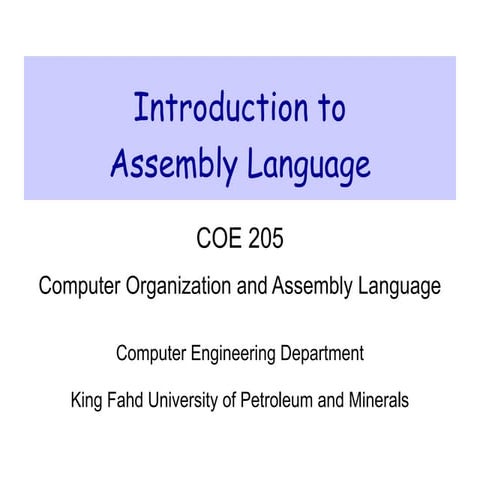 Introduction to
Assembly Language

COE 205

Computer Organization and Assembly Language

Computer Engineering Department

King Fahd University of Petroleum and Minerals